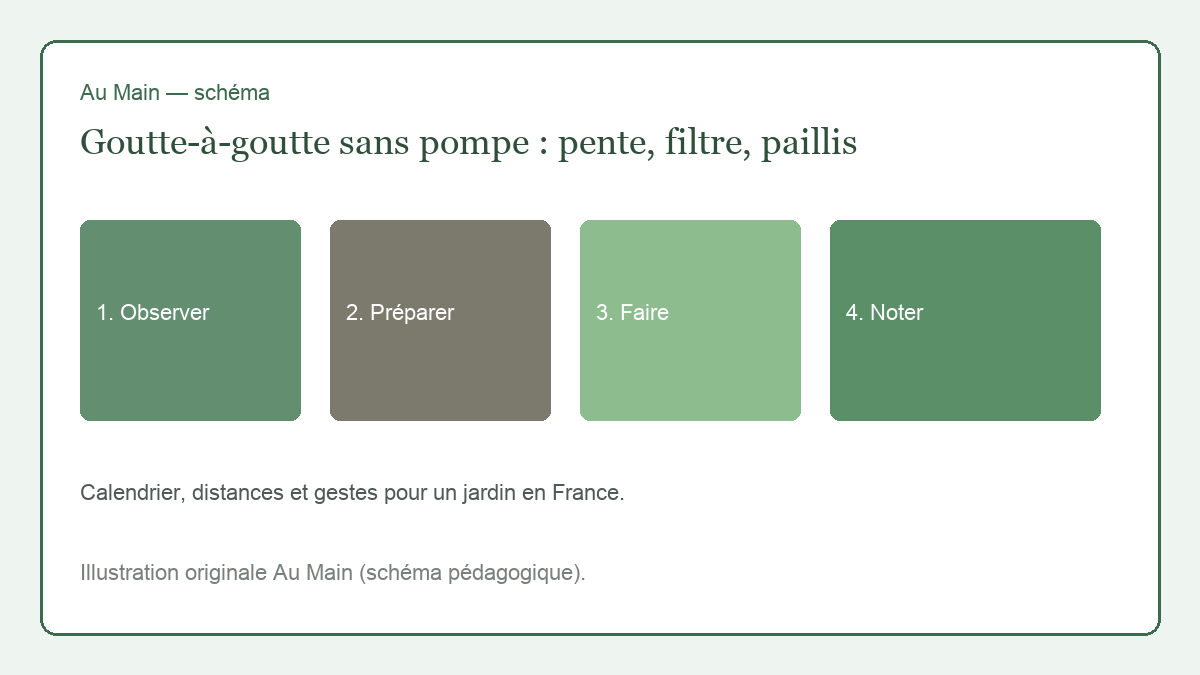 Au Main — schéma

Goutte-à-goutte sans pompe : pente, filtre, paillis

1. Observer

2. Préparer

3. Faire

4. Noter

Calendrier, distances et gestes pour un jardin en France.

Illustration originale Au Main (schéma pédagogique).